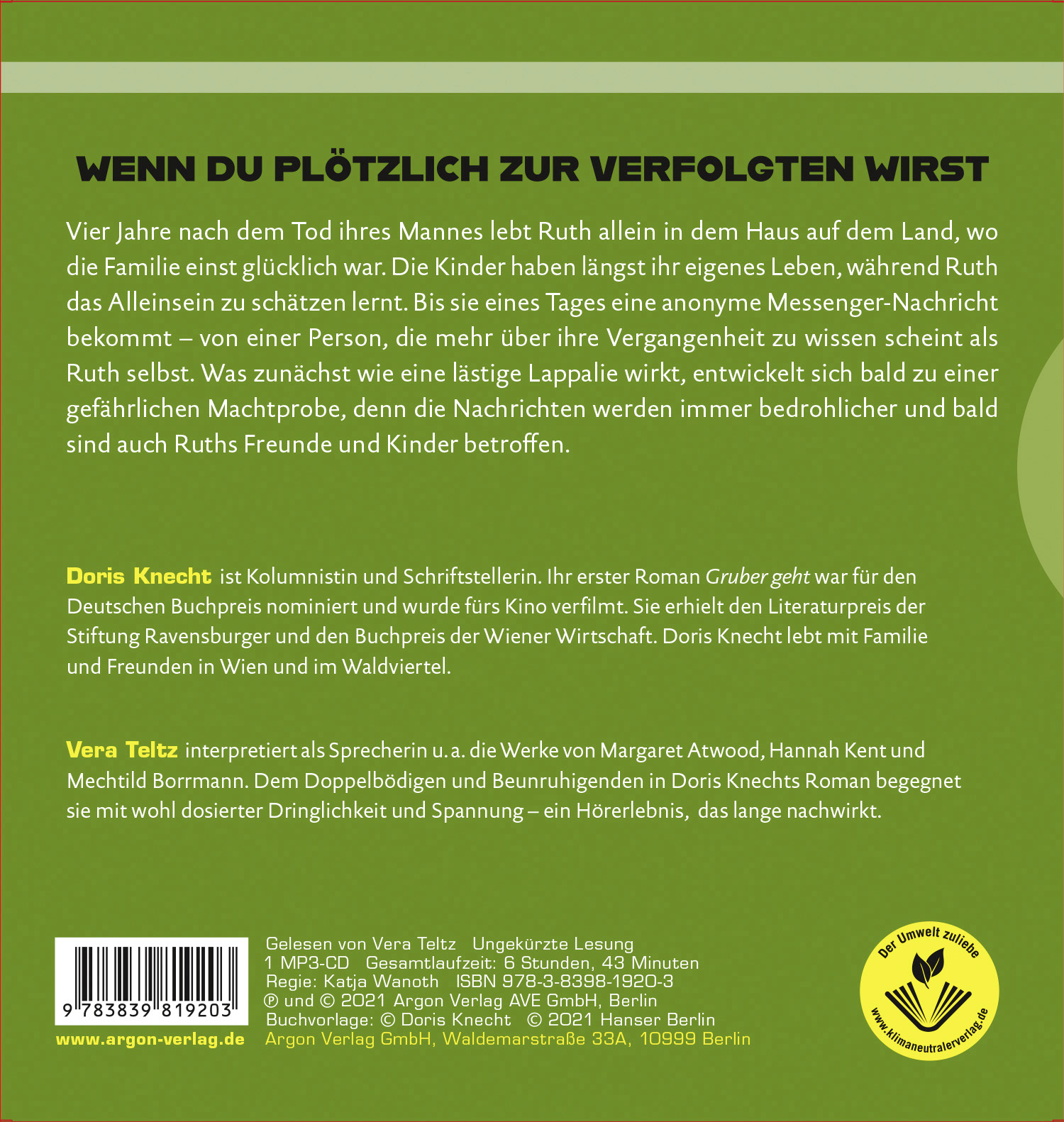 WENN DU PLÖTZLICH ZUR VERFOLGTEN WIRST

Vier Jahre nach dem Tod ihres Mannes lebt Ruth allein in dem Haus auf dem Land, wo die Familie einst glücklich war. Die Kinder haben längst ihr eigenes Leben, während Ruth das Alleinsein zu schätzen lernt. Bis sie eines Tages eine anonyme Messenger-Nachricht bekommt – von einer Person, die mehr über ihre Vergangenheit zu wissen scheint als Ruth selbst. Was zunächst wie eine lästige Lappalie wirkt, entwickelt sich bald zu einer gefährlichen Machtprobe, denn die Nachrichten werden immer bedrohlicher und bald sind auch Ruths Freunde und Kinder betroffen.

Doris Knecht ist Kolumnistin und Schriftstellerin. Ihr erster Roman Gruber geht war für den Deutschen Buchpreis nominiert und wurde fürs Kino verfilmt. Sie erhielt den Literaturpreis der Stiftung Ravensburger und den Buchpreis der Wiener Wirtschaft. Doris Knecht lebt mit Familie und Freunden in Wien und im Waldviertel.

Vera Teltz interpretiert als Sprecherin u. a. die Werke von Margaret Atwood, Hannah Kent und Mechtild Borrmann. Dem Doppelbödigen und Beunruhigenden in Doris Knechts Roman begegnet sie mit wohl dosierter Dringlichkeit und Spannung – ein Hörerlebnis, das lange nachwirkt.

9 783839 819203

www.argon-verlag.de

Gelesen von Vera Teltz Ungekürzte Lesung
1 MP3-CD Gesamtlaufzeit: 6 Stunden, 43 Minuten
Regie: Katja Wanoth ISBN 978-3-8398-1920-3
℗ und © 2021 Argon Verlag AVE GmbH, Berlin
Buchvorlage: © Doris Knecht © 2021 Hanser Berlin
Argon Verlag GmbH, Waldemarstraße 33A, 10999 Berlin

Der Umwelt zuliebe
www.klimaneutralerverlag.de